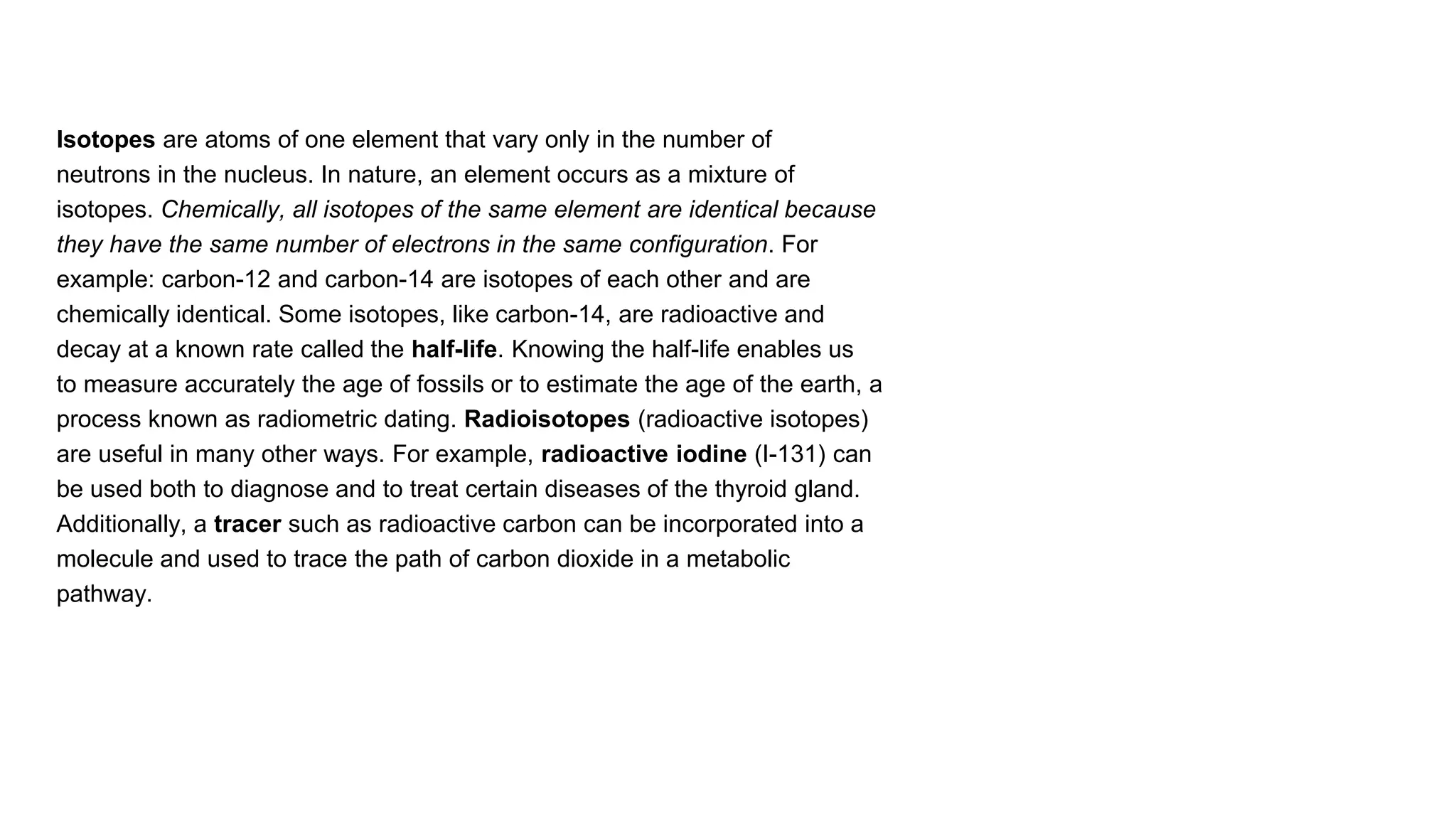 Isotopes are atoms of one element that vary only in the number of neutrons in the nucleus. In nature, an element occurs as a mixture of isotopes. Chemically, all isotopes of the same element are identical because they have the same number of electrons in the same configuration. For example: carbon-12 and carbon-14 are isotopes of each other and are chemically identical. Some isotopes, like carbon-14, are radioactive and decay at a known rate called the half-life. Knowing the half-life enables us to measure accurately the age of fossils or to estimate the age of the earth, a process known as radiometric dating. Radioisotopes (radioactive isotopes) are useful in many other ways. For example, radioactive iodine (I-131) can be used both to diagnose and to treat certain diseases of the thyroid gland. Additionally, a tracer such as radioactive carbon can be incorporated into a molecule and used to trace the path of carbon dioxide in a metabolic pathway.